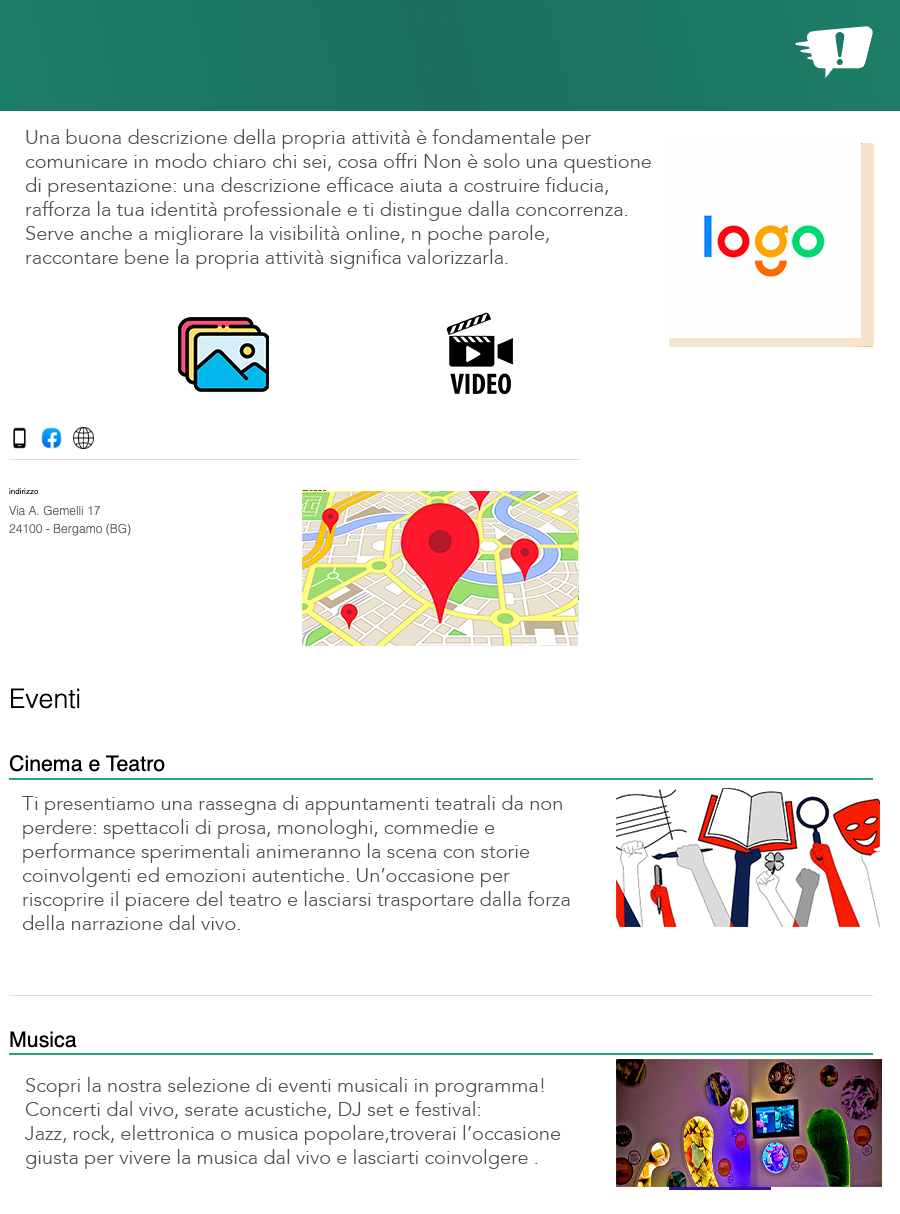 Una buona descrizione della propria attività è fondamentale per comunicare in modo chiaro chi sei, cosa offri Non è solo una questione di presentazione: una descrizione efficace aiuta a costruire fiducia, rafforza la tua identità professionale e ti distingue dalla concorrenza. Serve anche a migliorare la visibilità online, n poche parole, raccontare bene la propria attività significa valorizzarla.

logo

VIDEO

indirizzo
Via A. Gemelli 17
24100 - Bergamo (BG)

Eventi

Cinema e Teatro

Ti presentiamo una rassegna di appuntamenti teatrali da non perdere: spettacoli di prosa, monologhi, commedie e performance sperimentali animeranno la scena con storie coinvolgenti ed emozioni autentiche. Un'occasione per riscoprire il piacere del teatro e lasciarsi trasportare dalla forza della narrazione dal vivo.

Musica

Scopri la nostra selezione di eventi musicali in programma!
Concerti dal vivo, serate acustiche, DJ set e festival:
Jazz, rock, elettronica o musica popolare,troverai l'occasione giusta per vivere la musica dal vivo e lasciarti coinvolgere .